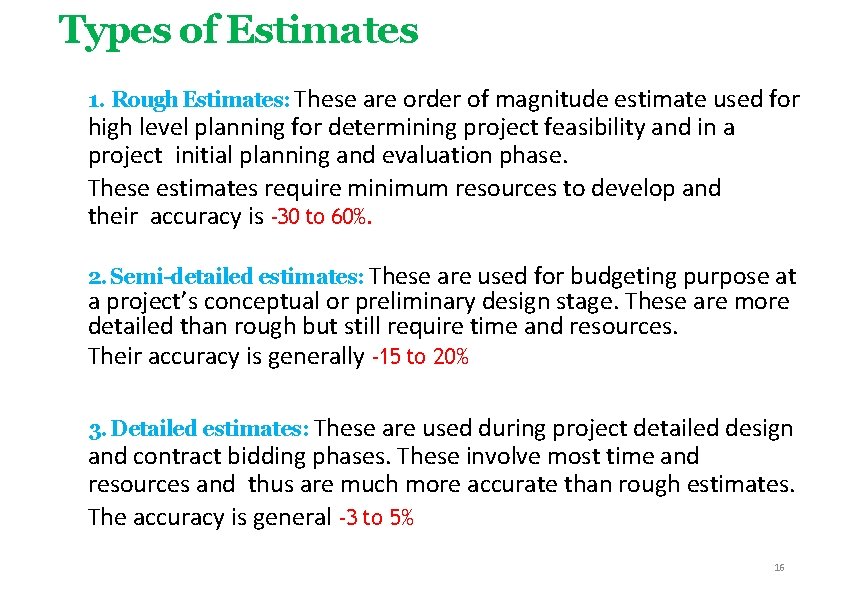 Types of Estimates

1. Rough Estimates: These are order of magnitude estimate used for high level planning for determining project feasibility and in a project initial planning and evaluation phase.

These estimates require minimum resources to develop and their accuracy is -30 to 60%.

2. Semi-detailed estimates: These are used for budgeting purpose at a project's conceptual or preliminary design stage. These are more detailed than rough but still require time and resources.

Their accuracy is generally -15 to 20%

3. Detailed estimates: These are used during project detailed design and contract bidding phases. These involve most time and resources and thus are much more accurate than rough estimates.

The accuracy is general -3 to 5%

16